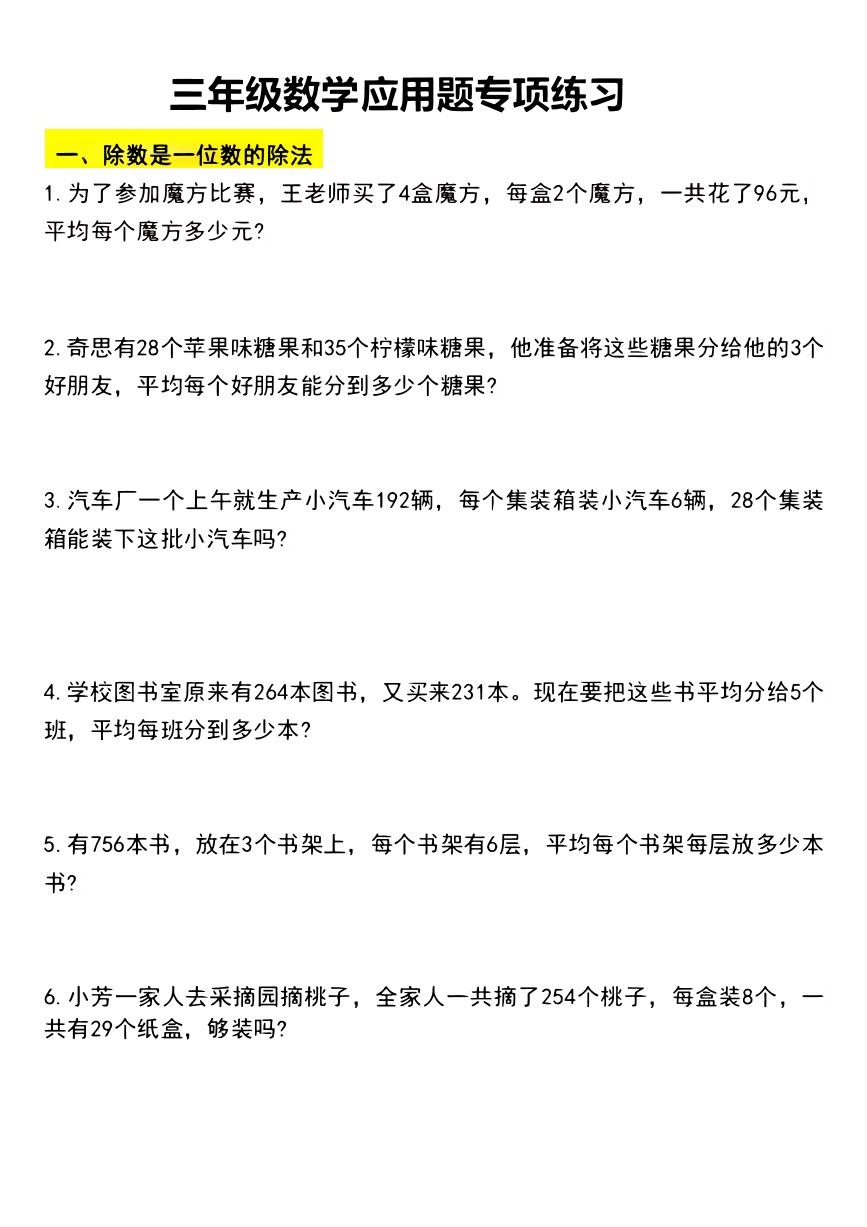 三年级数学应用题专项练习

一、除数是一位数的除法

1.为了参加魔方比赛，王老师买了4盒魔方，每盒2个魔方，一共花了96元，平均每个魔方多少元?

2.奇思有28个苹果味糖果和35个柠檬味糖果，他准备将这些糖果分给他的3个好朋友，平均每个好朋友能分到多少个糖果?

3.汽车厂一个上午就生产小汽车192辆，每个集装箱装小汽车6辆，28个集装箱能装下这批小汽车吗?

4.学校图书室原来有264本图书，又买来231本。现在要把这些书平均分给5个班，平均每班分到多少本?

5.有756本书，放在3个书架上，每个书架有6层，平均每个书架每层放多少本书?

6.小芳一家人去采摘园摘桃子，全家人一共摘了254个桃子，每盒装8个，一共有29个纸盒，够装吗?